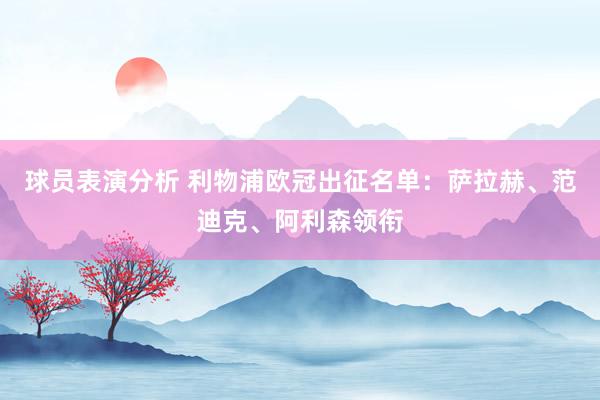 球员表演分析 利物浦欧冠出征名单：萨拉赫、范迪克、阿利森领衔